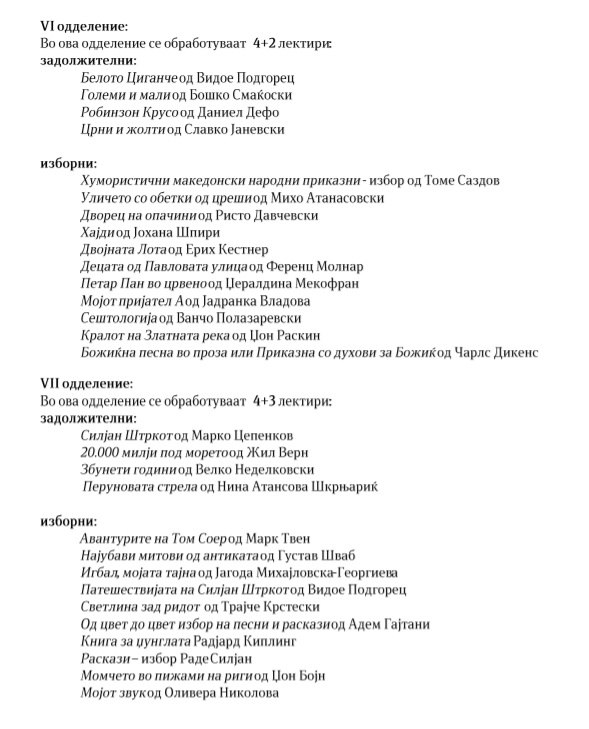 VI одделение:
Во ова одделение се обработуваат 4+2 лектири:
задолжителни:
Белото Циганче од Видое Подгорец
Големи и мали од Бошко Смаќоски
Робинзон Крусо од Даниел Дефо
Црни и жолти од Славко Јаневски

изборни:
Хумористични македонски народни приказни - избор од Томе Саздов
Уличето со обетки од цреши од Михо Атанасовски
Дворец на опачини од Ристо Давчевски
Хајди од Јохана Шпири
Двојната Лота од Ерих Кестнер
Децата од Павловата улица од Ференц Молнар
Петар Пан во црвено од Џералдина Мекофран
Мојот пријател А од Јадранка Владова
Сештологија од Ванчо Полазаревски
Кралот на Златната река од Џон Раскин
Божиќна песна во проза или Приказна со духови за Божиќ од Чарлс Дикенс

VII одделение:
Во ова одделение се обработуваат 4+3 лектири:
задолжителни:
Силјан Штркот од Марко Цепенков
20.000 милји под морето од Жил Верн
Збунети години од Велко Неделковски
Перуновата стрела од Нина Атансова Шкрњариќ

изборни:
Авантурите на Том Соер од Марк Твен
Најубави митови од антиката од Густав Шваб
Игбал, мојата тајна од Јагода Михајловска-Георгиева
Патешествијата на Силјан Штркот од Видое Подгорец
Светлина зад ридот од Трајче Крстески
Од цвет до цвет избор на песни и раскази од Адем Гајтани
Книга за џунглата Радјард Киплинг
Раскази – избор Раде Силјан
Момчето во пижами на риги од Џон Бојн
Мојот звук од Оливера Николова